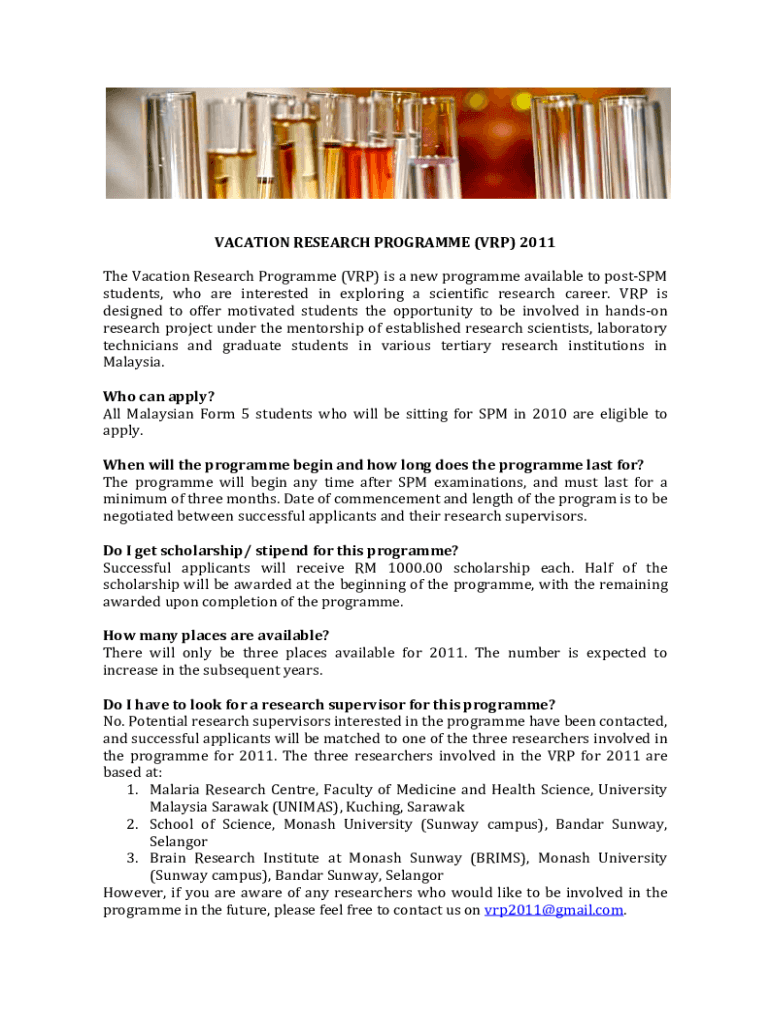 VACATION RESEARCH PROGRAMME (VRP) 2011

The Vacation Research Programme (VRP) is a new programme available to post-SPM students, who are interested in exploring a scientific research career. VRP is designed to offer motivated students the opportunity to be involved in hands-on research project under the mentorship of established research scientists, laboratory technicians and graduate students in various tertiary research institutions in Malaysia.

Who can apply?
All Malaysian Form 5 students who will be sitting for SPM in 2010 are eligible to apply.

When will the programme begin and how long does the programme last for?
The programme will begin any time after SPM examinations, and must last for a minimum of three months. Date of commencement and length of the program is to be negotiated between successful applicants and their research supervisors.

Do I get scholarship/ stipend for this programme?
Successful applicants will receive RM 1000.00 scholarship each. Half of the scholarship will be awarded at the beginning of the programme, with the remaining awarded upon completion of the programme.

How many places are available?
There will only be three places available for 2011. The number is expected to increase in the subsequent years.

Do I have to look for a research supervisor for this programme?
No. Potential research supervisors interested in the programme have been contacted, and successful applicants will be matched to one of the three researchers involved in the programme for 2011. The three researchers involved in the VRP for 2011 are based at:
1. Malaria Research Centre, Faculty of Medicine and Health Science, University Malaysia Sarawak (UNIMAS), Kuching, Sarawak
2. School of Science, Monash University (Sunway campus), Bandar Sunway, Selangor
3. Brain Research Institute at Monash Sunway (BRIMS), Monash University (Sunway campus), Bandar Sunway, Selangor
However, if you are aware of any researchers who would like to be involved in the programme in the future, please feel free to contact us on vrp2011@gmail.com.